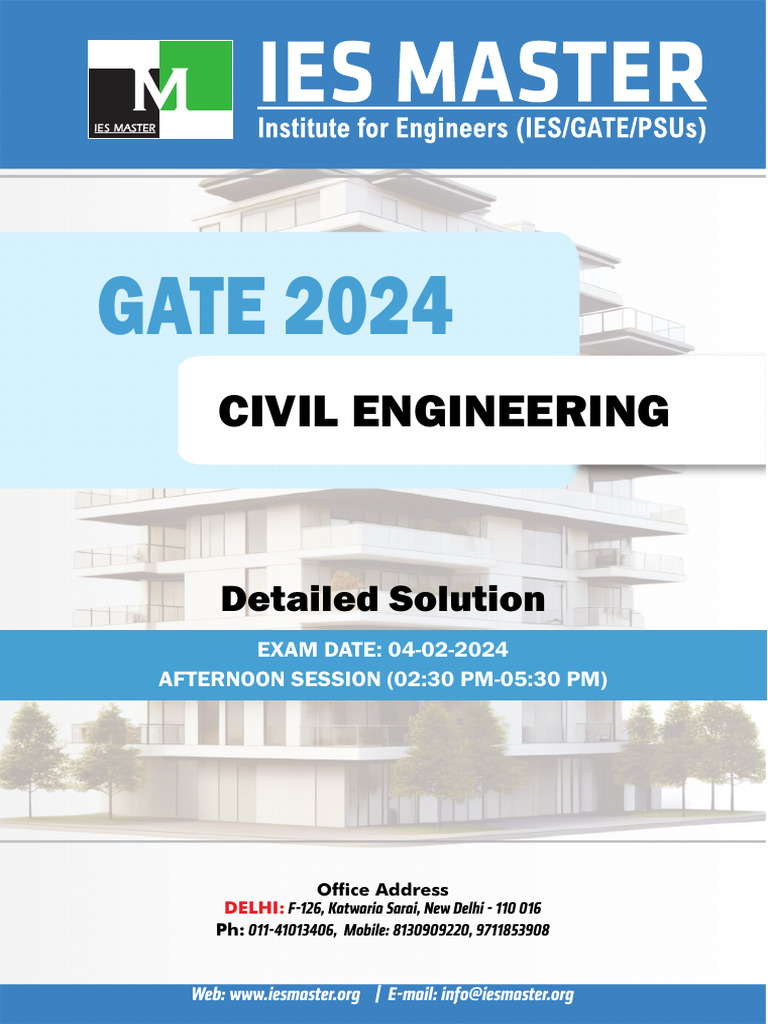 M
IES MASTER

IES MASTER
Institute for Engineers (IES/GATE/PSUs)

GATE 2024

CIVIL ENGINEERING

Detailed Solution

EXAM DATE: 04-02-2024
AFTERNOON SESSION (02:30 PM-05:30 PM)

Office Address
DELHI: F-126, Katwaria Sarai, New Delhi - 110 016
Ph: 011-41013406, Mobile: 8130909220, 9711853908

Web: www.iesmaster.org | E-mail: info@iesmaster.org